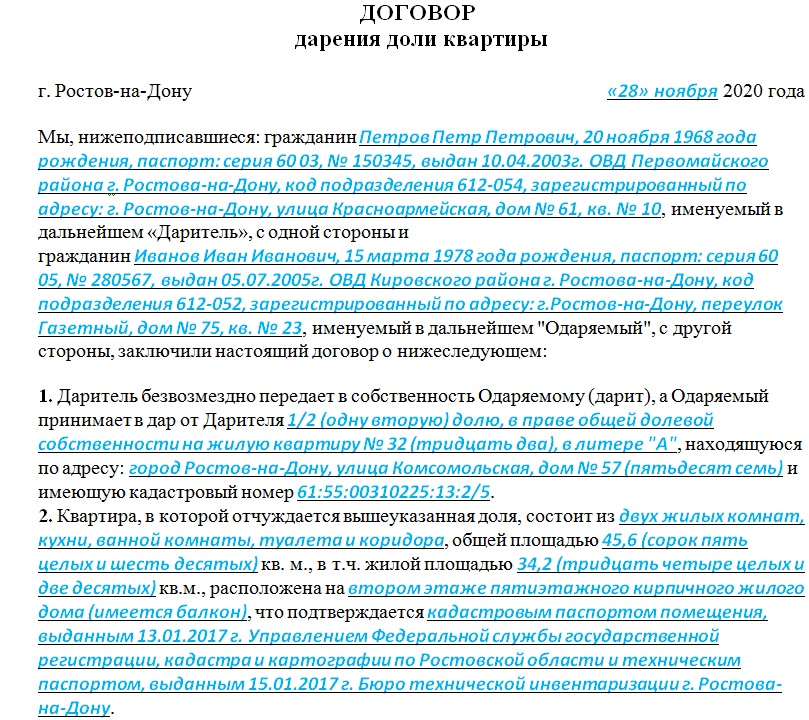 ДОГОВОР
дарения доли квартиры

г. Ростов-на-Дону «28» ноября 2020 года

Мы, нижеподписавшиеся: гражданин Петров Петр Петрович, 20 ноября 1968 года рождения, паспорт: серия 60 03, № 150345, выдан 10.04.2003г. ОВД Первомайского района г. Ростова-на-Дону, код подразделения 612-054, зарегистрированный по адресу: г. Ростов-на-Дону, улица Красноармейская, дом № 61, кв. № 10, именуемый в дальнейшем «Даритель», с одной стороны и
гражданин Иванов Иван Иванович, 15 марта 1978 года рождения, паспорт: серия 60 05, № 280567, выдан 05.07.2005г. ОВД Кировского района г. Ростова-на-Дону, код подразделения 612-052, зарегистрированный по адресу: г.Ростов-на-Дону, переулок Газетный, дом № 75, кв. № 23, именуемый в дальнейшем "Одаряемый", с другой стороны, заключили настоящий договор о нижеследующем:

1. Даритель безвозмездно передает в собственность Одаряемому (дарит), а Одаряемый принимает в дар от Дарителя 1/2 (одну вторую) долю, в праве общей долевой собственности на жилую квартиру № 32 (тридцать два), в литере "А", находящуюся по адресу: город Ростов-на-Дону, улица Комсомольская, дом № 57 (пятьдесят семь) и имеющую кадастровый номер 61:55:00310225:13:2/5.
2. Квартира, в которой отчуждается вышеуказанная доля, состоит из двух жилых комнат, кухни, ванной комнаты, туалета и коридора, общей площадью 45,6 (сорок пять целых и шесть десятых) кв. м., в т.ч. жилой площадью 34,2 (тридцать четыре целых и две десятых) кв.м., расположена на втором этаже пятиэтажного кирпичного жилого дома (имеется балкон), что подтверждается кадастровым паспортом помещения, выданным 13.01.2017 г. Управлением Федеральной службы государственной регистрации, кадастра и картографии по Ростовской области и техническим паспортом, выданным 15.01.2017 г. Бюро технической инвентаризации г. Ростова-на-Дону.